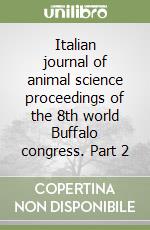 unilibro

Italian journal of animal science proceedings of the 8th world Buffalo congress. Part 2

COPERTINA NON DISPONIBILE